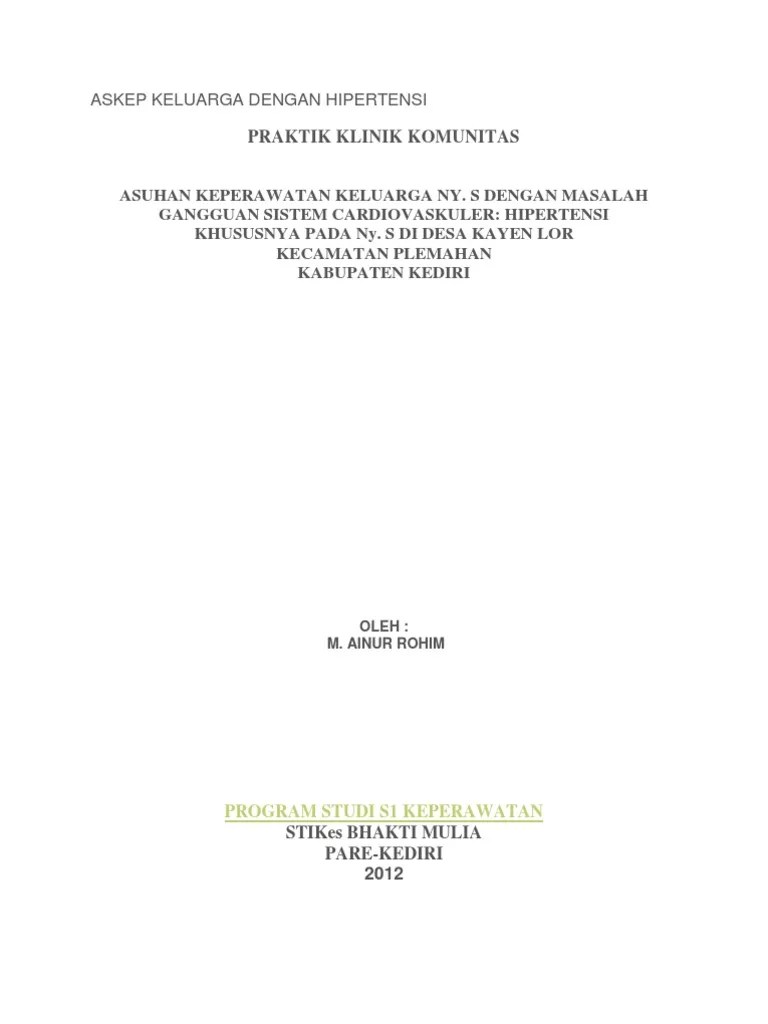 ASKEP KELUARGA DENGAN HIPERTENSI

PRAKTIK KLINIK KOMUNITAS

ASUHAN KEPERAWATAN KELUARGA NY. S DENGAN MASALAH GANGGUAN SISTEM CARDIOVASKULER: HIPERTENSI KHUSUSNYA PADA Ny. S DI DESA KAYEN LOR KECAMATAN PLEMAHAN KABUPATEN KEDIRI

OLEH :
M. AINUR ROHIM

PROGRAM STUDI S1 KEPERAWATAN
STIKes BHAKTI MULIA
PARE-KEDIRI
2012